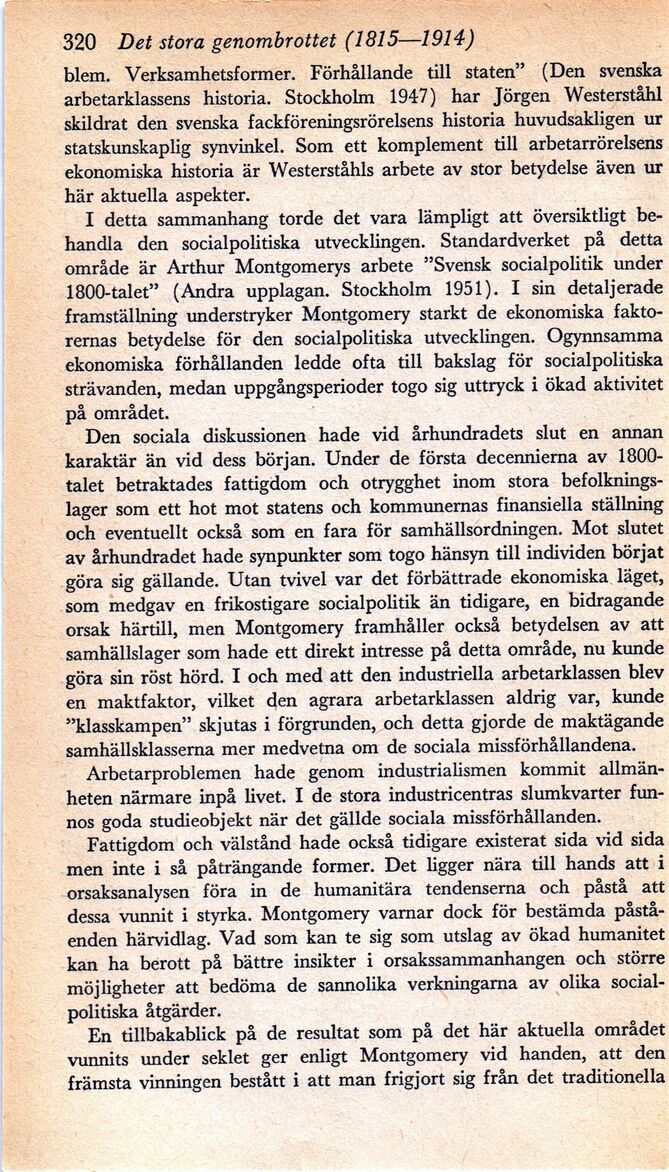 320 Det stora genombrottet (1815—1914)

blem. Verksamhetsformer. Förhållande till staten" (Den svenska arbetarklassens historia. Stockholm 1947) har Jörgen Westerståhl skildrat den svenska fackföreningsrörelsens historia huvudsakligen ur statskunskaplig synvinkel. Som ett komplement till arbetarrörelsens ekonomiska historia är Westerståhls arbete av stor betydelse även ur här aktuella aspekter.

I detta sammanhang torde det vara lämpligt att översiktligt behandla den socialpolitiska utvecklingen. Standardverket på detta område är Arthur Montgomerys arbete "Svensk socialpolitik under 1800-talet" (Andra upplagan. Stockholm 1951). I sin detaljerade framställning understryker Montgomery starkt de ekonomiska faktorernas betydelse för den socialpolitiska utvecklingen. Ogynnsamma ekonomiska förhållanden ledde ofta till bakslag för socialpolitiska strävanden, medan uppgångsperioder togo sig uttryck i ökad aktivitet på området.

Den sociala diskussionen hade vid århundradets slut en annan karaktär än vid dess början. Under de första decennierna av 1800-talet betraktades fattigdom och otrygghet inom stora befolkningslager som ett hot mot statens och kommunernas finansiella ställning och eventuellt också som en fara för samhällsordningen. Mot slutet av århundradet hade synpunkter som togo hänsyn till individen börjat göra sig gällande. Utan tvivel var det förbättrade ekonomiska läget, som medgav en frikostigare socialpolitik än tidigare, en bidragande orsak härtill, men Montgomery framhåller också betydelsen av att samhällslager som hade ett direkt intresse på detta område, nu kunde göra sin röst hörd. I och med att den industriella arbetarklassen blev en maktfaktor, vilket den agrara arbetarklassen aldrig var, kunde "klasskampen" skjutas i förgrunden, och detta gjorde de maktägande samhällsklasserna mer medvetna om de sociala missförhållandena.

Arbetarproblemen hade genom industrialismen kommit allmänheten närmare inpå livet. I de stora industricentras slumkvarter funnos goda studieobjekt när det gällde sociala missförhållanden.

Fattigdom och välstånd hade också tidigare existerat sida vid sida men inte i så påträngande former. Det ligger nära till hands att i orsaksanalysen föra in de humanitära tendenserna och påstå att dessa vunnit i styrka. Montgomery varnar dock för bestämda påståenden härvidlag. Vad som kan te sig som utslag av ökad humanitet kan ha berott på bättre insikter i orsakssammanhangen och större möjligheter att bedöma de sannolika verkningarna av olika socialpolitiska åtgärder.

En tillbakablick på de resultat som på det här aktuella området vunnits under seklet ger enligt Montgomery vid handen, att den främsta vinningen bestått i att man frigjort sig från det traditionella